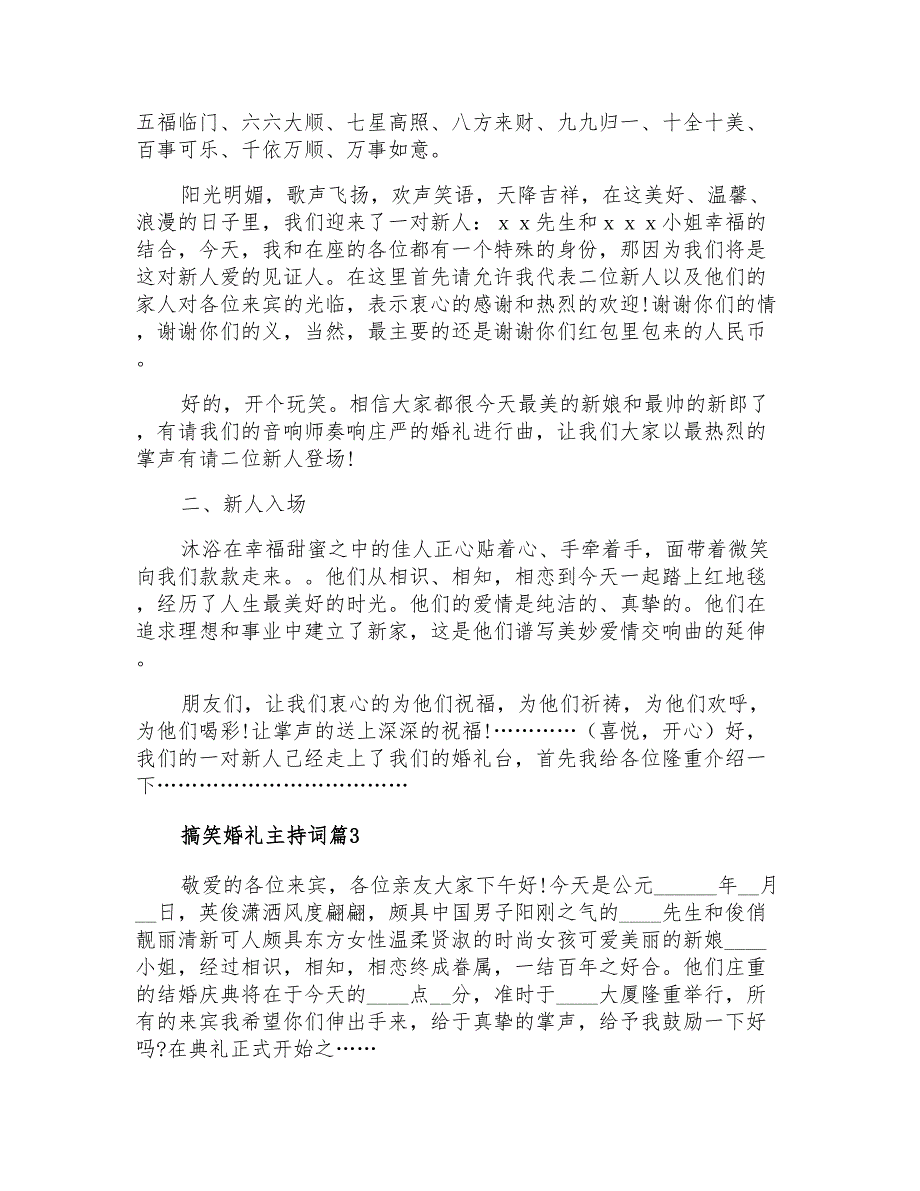 五福临门、六六大顺、七星高照、八方来财、九九归一、十全十美、百事可乐、千依万顺、万事如意。

阳光明媚，歌声飞扬，欢声笑语，天降吉祥，在这美好、温馨、浪漫的日子里，我们迎来了一对新人：ｘｘ先生和ｘｘｘ小姐幸福的结合，今天，我和在座的各位都有一个特殊的身份，那因为我们将是这对新人爱的见证人。在这里首先请允许我代表二位新人以及他们的家人对各位来宾的光临，表示衷心的感谢和热烈的欢迎!谢谢你们的情，谢谢你们的义，当然，最主要的还是谢谢你们红包里包来的人民币。

好的，开个玩笑。相信大家都很今天最美的新娘和最帅的新郎了，有请我们的音响师奏响庄严的婚礼进行曲，让我们大家以最热烈的掌声有请二位新人登场!

二、新人入场

沐浴在幸福甜蜜之中的佳人正心贴着心、手牵着手，面带着微笑向我们款款走来。。他们从相识、相知，相恋到今天一起踏上红地毯，经历了人生最美好的时光。他们的爱情是纯洁的、真挚的。他们在追求理想和事业中建立了新家，这是他们谱写美妙爱情交响曲的延伸。

朋友们，让我们衷心的为他们祝福，为他们祈祷，为他们欢呼，为他们喝彩!让掌声的送上深深的祝福!…………（喜悦，开心）好，我们的一对新人已经走上了我们的婚礼台，首先我给各位隆重介绍一下…………………………………

搞笑婚礼主持词篇3

敬爱的各位来宾，各位亲友大家下午好!今天是公元______年__月__日，英俊潇洒风度翩翩，颇具中国男子阳刚之气的____先生和俊俏靓丽清新可人颇具东方女性温柔贤淑的时尚女孩可爱美丽的新娘____小姐，经过相识，相知，相恋终成眷属，一结百年之好合。他们庄重的结婚庆典将在于今天的____点__分，准时于____大厦隆重举行，所有的来宾我希望你们伸出手来，给于真挚的掌声，给予我鼓励一下好吗?在典礼正式开始之……